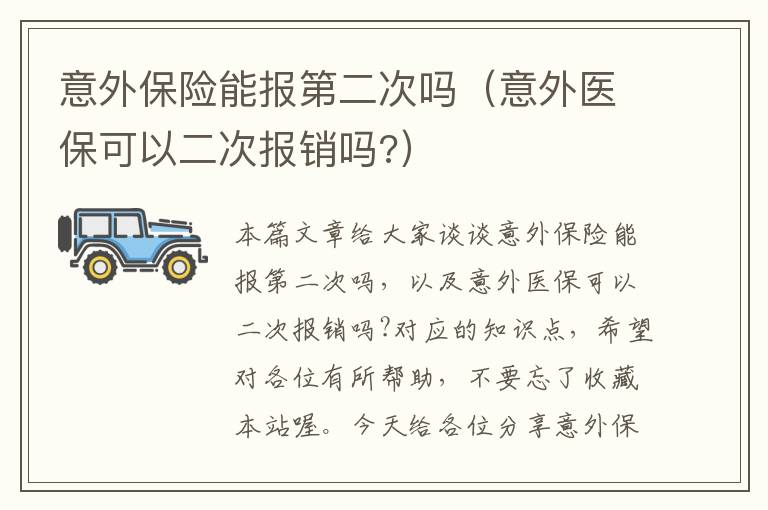 意外保险能报第二次吗（意外医保可以二次报销吗?）

本篇文章给大家谈谈意外保险能报第二次吗，以及意外医保可以二次报销吗?对应的知识点，希望对各位有所帮助，不要忘了收藏本站喔。今天给各位分享意外保